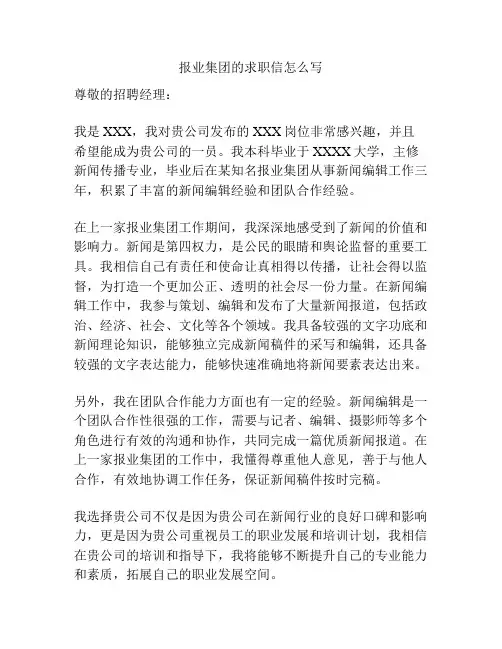 报业集团的求职信怎么写

尊敬的招聘经理：

我是 XXX，我对贵公司发布的 XXX 岗位非常感兴趣，并且希望能成为贵公司的一员。我本科毕业于 XXXX 大学，主修新闻传播专业，毕业后在某知名报业集团从事新闻编辑工作三年，积累了丰富的新闻编辑经验和团队合作经验。

在上一家报业集团工作期间，我深深地感受到了新闻的价值和影响力。新闻是第四权力，是公民的眼睛和舆论监督的重要工具。我相信自己有责任和使命让真相得以传播，让社会得以监督，为打造一个更加公正、透明的社会尽一份力量。在新闻编辑工作中，我参与策划、编辑和发布了大量新闻报道，包括政治、经济、社会、文化等各个领域。我具备较强的文字功底和新闻理论知识，能够独立完成新闻稿件的采写和编辑，还具备较强的文字表达能力，能够快速准确地将新闻要素表达出来。

另外，我在团队合作能力方面也有一定的经验。新闻编辑是一个团队合作性很强的工作，需要与记者、编辑、摄影师等多个角色进行有效的沟通和协作，共同完成一篇优质新闻报道。在上一家报业集团的工作中，我懂得尊重他人意见，善于与他人合作，有效地协调工作任务，保证新闻稿件按时完稿。

我选择贵公司不仅是因为贵公司在新闻行业的良好口碑和影响力，更是因为贵公司重视员工的职业发展和培训计划，我相信在贵公司的培训和指导下，我将能够不断提升自己的专业能力和素质，拓展自己的职业发展空间。